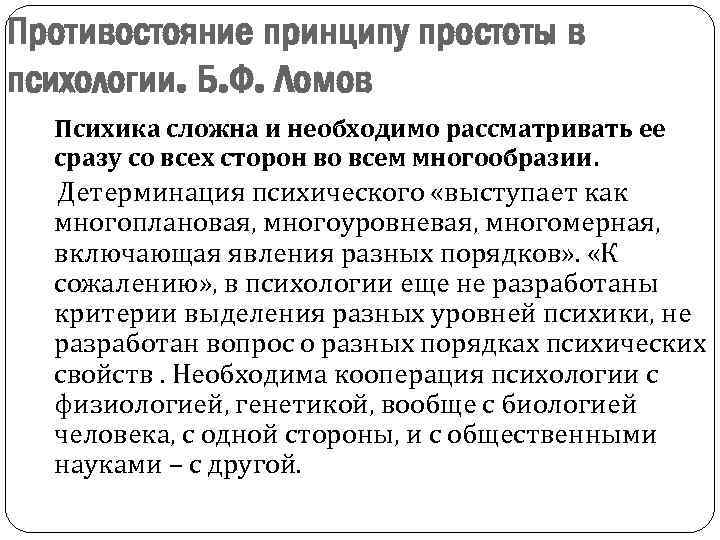 Противостояние принципу простоты в психологии. Б.Ф. Ломов

Психика сложна и необходимо рассматривать ее сразу со всех сторон во всем многообразии.

Детерминация психического «выступает как многоплановая, многоуровневая, многомерная, включающая явления разных порядков». «К сожалению», в психологии еще не разработаны критерии выделения разных уровней психики, не разработан вопрос о разных порядках психических свойств . Необходима кооперация психологии с физиологией, генетикой, вообще с биологией человека, с одной стороны, и с общественными науками – с другой.